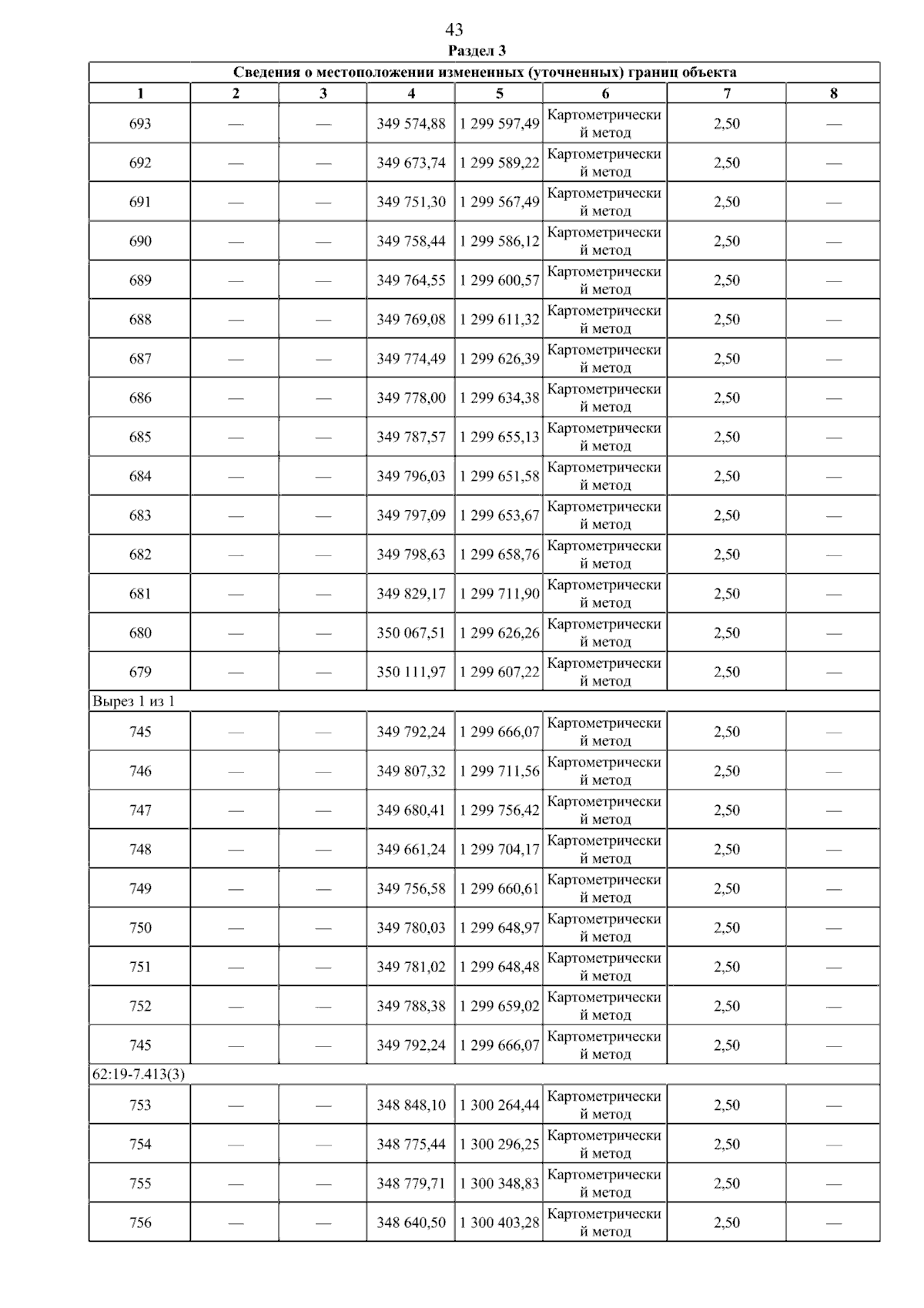 43

Раздел 3

Сведения о местоположении измененных (уточненных) границ объекта

| 1 | 2 | 3 | 4 | 5 | 6 | 7 | 8 |
|---|---|---|---|---|---|---|---|
| 693 | — | — | 349 574,88 | 1 299 597,49 | Картометрический метод | 2,50 | — |
| 692 | — | — | 349 673,74 | 1 299 589,22 | Картометрический метод | 2,50 | — |
| 691 | — | — | 349 751,30 | 1 299 567,49 | Картометрический метод | 2,50 | — |
| 690 | — | — | 349 758,44 | 1 299 586,12 | Картометрический метод | 2,50 | — |
| 689 | — | — | 349 764,55 | 1 299 600,57 | Картометрический метод | 2,50 | — |
| 688 | — | — | 349 769,08 | 1 299 611,32 | Картометрический метод | 2,50 | — |
| 687 | — | — | 349 774,49 | 1 299 626,39 | Картометрический метод | 2,50 | — |
| 686 | — | — | 349 778,00 | 1 299 634,38 | Картометрический метод | 2,50 | — |
| 685 | — | — | 349 787,57 | 1 299 655,13 | Картометрический метод | 2,50 | — |
| 684 | — | — | 349 796,03 | 1 299 651,58 | Картометрический метод | 2,50 | — |
| 683 | — | — | 349 797,09 | 1 299 653,67 | Картометрический метод | 2,50 | — |
| 682 | — | — | 349 798,63 | 1 299 658,76 | Картометрический метод | 2,50 | — |
| 681 | — | — | 349 829,17 | 1 299 711,90 | Картометрический метод | 2,50 | — |
| 680 | — | — | 350 067,51 | 1 299 626,26 | Картометрический метод | 2,50 | — |
| 679 | — | — | 350 111,97 | 1 299 607,22 | Картометрический метод | 2,50 | — |
| Вырез 1 из 1 | | | | | | | |
| 745 | — | — | 349 792,24 | 1 299 666,07 | Картометрический метод | 2,50 | — |
| 746 | — | — | 349 807,32 | 1 299 711,56 | Картометрический метод | 2,50 | — |
| 747 | — | — | 349 680,41 | 1 299 756,42 | Картометрический метод | 2,50 | — |
| 748 | — | — | 349 661,24 | 1 299 704,17 | Картометрический метод | 2,50 | — |
| 749 | — | — | 349 756,58 | 1 299 660,61 | Картометрический метод | 2,50 | — |
| 750 | — | — | 349 780,03 | 1 299 648,97 | Картометрический метод | 2,50 | — |
| 751 | — | — | 349 781,02 | 1 299 648,48 | Картометрический метод | 2,50 | — |
| 752 | — | — | 349 788,38 | 1 299 659,02 | Картометрический метод | 2,50 | — |
| 745 | — | — | 349 792,24 | 1 299 666,07 | Картометрический метод | 2,50 | — |
| 62:19-7.413(3) | | | | | | | |
| 753 | — | — | 348 848,10 | 1 300 264,44 | Картометрический метод | 2,50 | — |
| 754 | — | — | 348 775,44 | 1 300 296,25 | Картометрический метод | 2,50 | — |
| 755 | — | — | 348 779,71 | 1 300 348,83 | Картометрический метод | 2,50 | — |
| 756 | — | — | 348 640,50 | 1 300 403,28 | Картометрический метод | 2,50 | — |